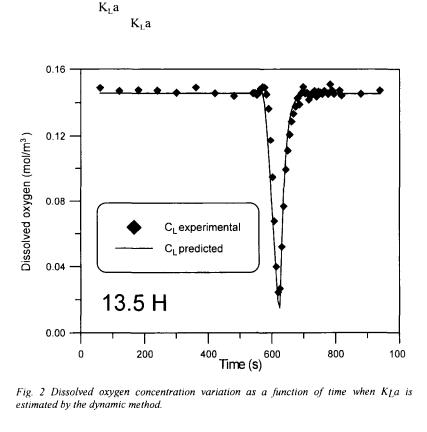 $K_La$
$K_La$

0.16
0.12
0.08
0.04
0.00
Dissolved oxygen (mol/m$^3$)

$C_L$ experimental
$C_L$ predicted

13.5 H

0
200
400
600
800
100
Time (s)

Fig. 2 Dissolved oxygen concentration variation as a function of time when $K_La$ is estimated by the dynamic method.